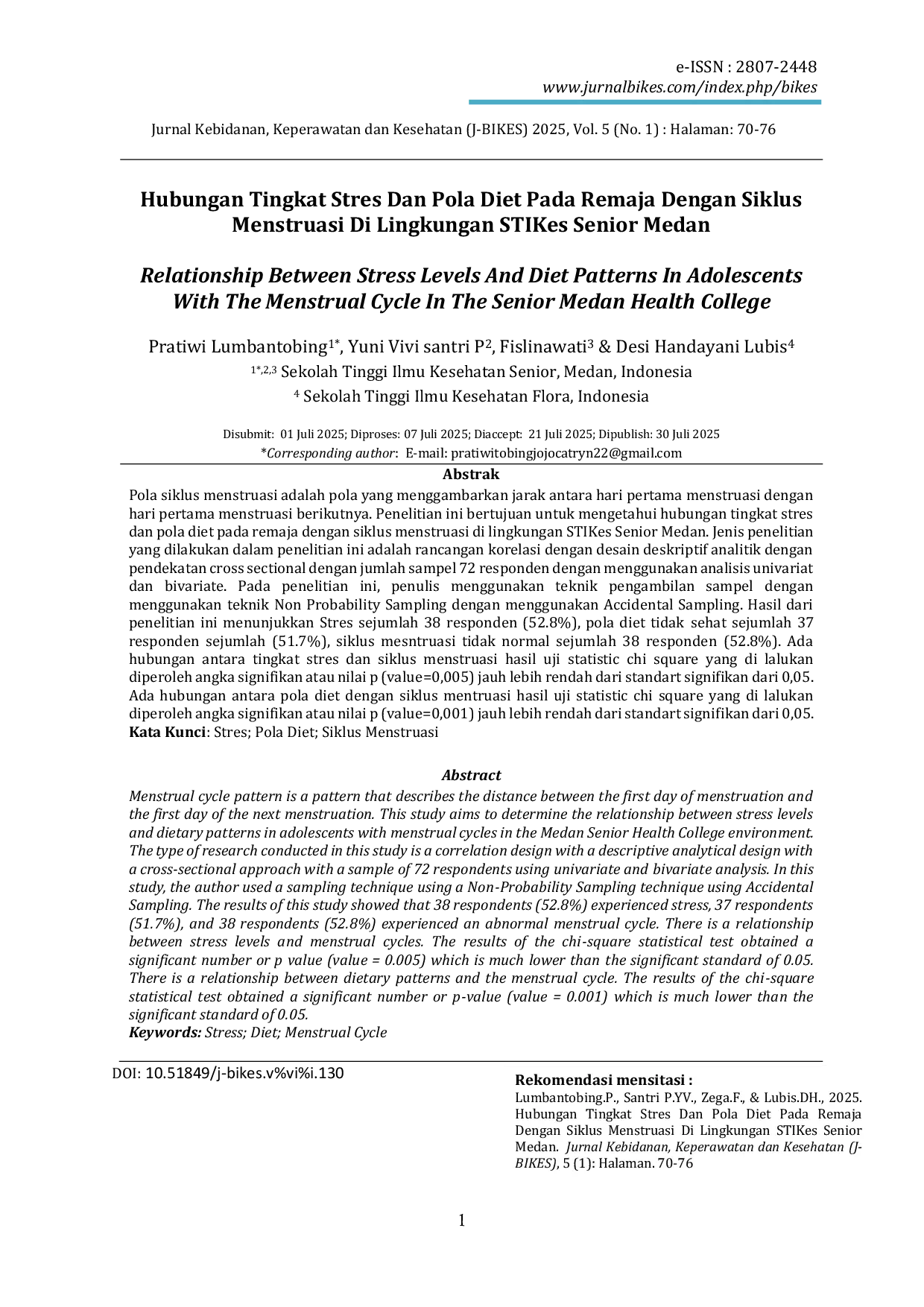 e-ISSN : 2807-2448
www.jurnalbikes.com/index.php/bikes

Jurnal Kebidanan, Keperawatan dan Kesehatan (J-BIKES) 2025, Vol. 5 (No. 1) : Halaman: 70-76

Hubungan Tingkat Stres Dan Pola Diet Pada Remaja Dengan Siklus Menstruasi Di Lingkungan STIKes Senior Medan

Relationship Between Stress Levels And Diet Patterns In Adolescents With The Menstrual Cycle In The Senior Medan Health College

Pratiwi Lumbantobing$^{1*}$, Yuni Vivi santri P$^{2}$, Fislinawati$^{3}$ & Desi Handayani Lubis$^{4}$
$^{1*,2,3}$ Sekolah Tinggi Ilmu Kesehatan Senior, Medan, Indonesia
$^{4}$ Sekolah Tinggi Ilmu Kesehatan Flora, Indonesia

Disubmit: 01 Juli 2025; Diproses: 07 Juli 2025; Diaccept: 21 Juli 2025; Dipublish: 30 Juli 2025
*Corresponding author: E-mail: pratiwitobingjojocatryn22@gmail.com

Abstrak

Pola siklus menstruasi adalah pola yang menggambarkan jarak antara hari pertama menstruasi dengan hari pertama menstruasi berikutnya. Penelitian ini bertujuan untuk mengetahui hubungan tingkat stres dan pola diet pada remaja dengan siklus menstruasi di lingkungan STIKes Senior Medan. Jenis penelitian yang dilakukan dalam penelitian ini adalah rancangan korelasi dengan desain deskriptif analitik dengan pendekatan cross sectional dengan jumlah sampel 72 responden dengan menggunakan analisis univariat dan bivariate. Pada penelitian ini, penulis menggunakan teknik pengambilan sampel dengan menggunakan teknik Non Probability Sampling dengan menggunakan Accidental Sampling. Hasil dari penelitian ini menunjukkan Stres sejumlah 38 responden (52.8%), pola diet tidak sehat sejumlah 37 responden sejumlah (51.7%), siklus mesntruasi tidak normal sejumlah 38 responden (52.8%). Ada hubungan antara tingkat stres dan siklus menstruasi hasil uji statistic chi square yang di lalukan diperoleh angka signifikan atau nilai p (value=0,005) jauh lebih rendah dari standart signifikan dari 0,05. Ada hubungan antara pola diet dengan siklus mentruasi hasil uji statistic chi square yang di lalukan diperoleh angka signifikan atau nilai p (value=0,001) jauh lebih rendah dari standart signifikan dari 0,05.
Kata Kunci: Stres; Pola Diet; Siklus Menstruasi

Abstract

Menstrual cycle pattern is a pattern that describes the distance between the first day of menstruation and the first day of the next menstruation. This study aims to determine the relationship between stress levels and dietary patterns in adolescents with menstrual cycles in the Medan Senior Health College environment. The type of research conducted in this study is a correlation design with a descriptive analytical design with a cross-sectional approach with a sample of 72 respondents using univariate and bivariate analysis. In this study, the author used a sampling technique using a Non-Probability Sampling technique using Accidental Sampling. The results of this study showed that 38 respondents (52.8%) experienced stress, 37 respondents (51.7%), and 38 respondents (52.8%) experienced an abnormal menstrual cycle. There is a relationship between stress levels and menstrual cycles. The results of the chi-square statistical test obtained a significant number or p value (value = 0.005) which is much lower than the significant standard of 0.05. There is a relationship between dietary patterns and the menstrual cycle. The results of the chi-square statistical test obtained a significant number or p-value (value = 0.001) which is much lower than the significant standard of 0.05.
Keywords: Stress; Diet; Menstrual Cycle

DOI: 10.51849/j-bikes.v%vi%i.130

Rekomendasi mensitasi :
Lumbantobing.P., Santri P.YV., Zega.F., & Lubis.DH., 2025. Hubungan Tingkat Stres Dan Pola Diet Pada Remaja Dengan Siklus Menstruasi Di Lingkungan STIKes Senior Medan. Jurnal Kebidanan, Keperawatan dan Kesehatan (J-BIKES), 5 (1): Halaman. 70-76

1